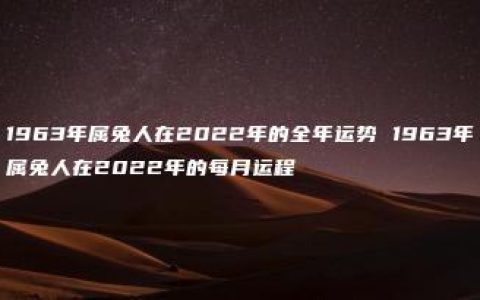 1963年属兔人在2022年的全年运势 1963年属兔人在2022年的每月运程